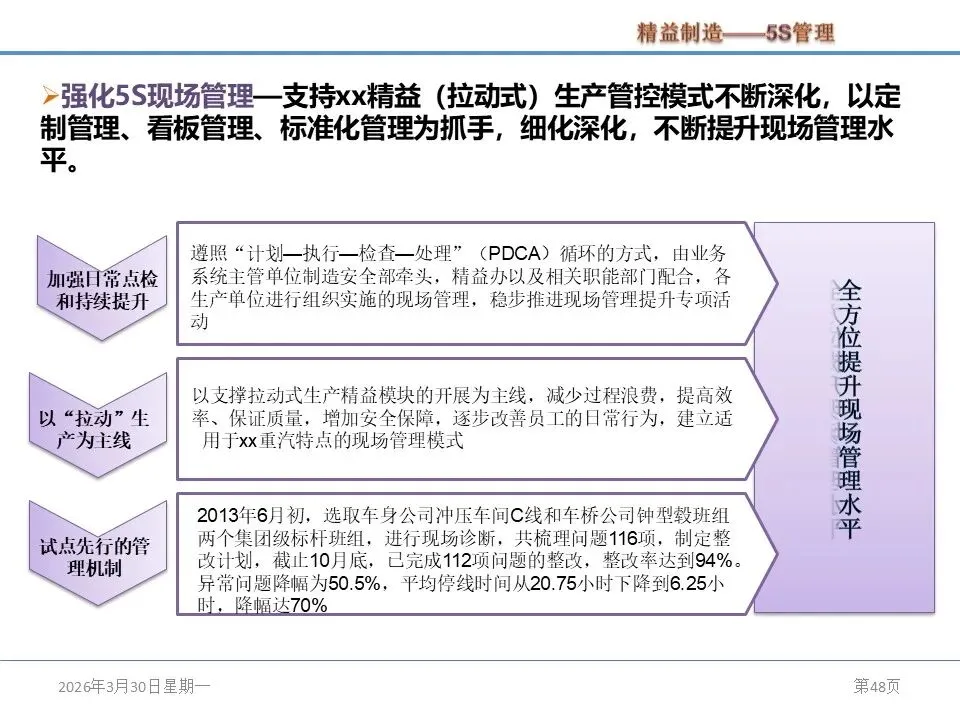 精益制造——5S管理

➢强化5S现场管理—支持xx精益（拉动式）生产管控模式不断深化，以定制管理、看板管理、标准化管理为抓手，细化深化，不断提升现场管理水平。

加强日常点检和持续提升

遵照“计划—执行—检查—处理”（PDCA）循环的方式，由业务系统主管单位制造安全部牵头，精益办以及相关职能部门配合，各生产单位进行组织实施的现场管理，稳步推进现场管理提升专项活动

以“拉动”生产为主线

以支撑拉动式生产精益模块的开展为主线，减少过程浪费，提高效率、保证质量，增加安全保障，逐步改善员工的日常行为，建立适用于xx重汽特点的现场管理模式

试点先行的管理机制

2013年6月初，选取车身公司冲压车间C线和车桥公司钟型毂班组两个集团级标杆班组，进行现场诊断，共梳理问题116项，制定整改计划，截止10月底，已完成112项问题的整改，整改率达到94%。异常问题降幅为50.5%，平均停线时间从20.75小时下降到6.25小时，降幅达70%

全方位提升现场管理水平

2026年3月30日星期一

第48页